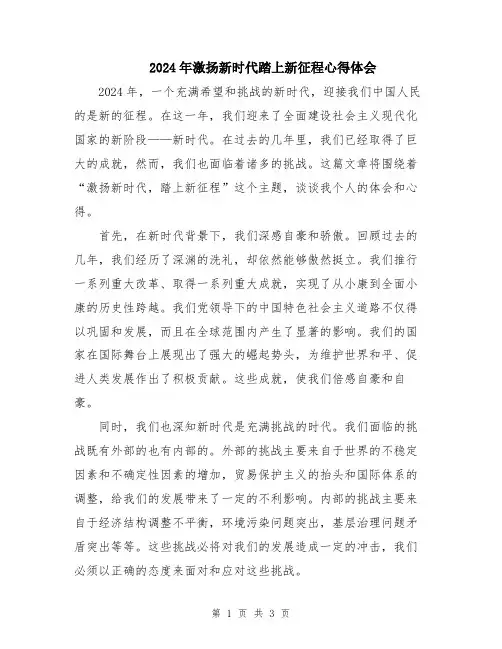 2024年激扬新时代踏上新征程心得体会

2024年，一个充满希望和挑战的新时代，迎接我们中国人民的是新的征程。在这一年，我们迎来了全面建设社会主义现代化国家的新阶段——新时代。在过去的几年里，我们已经取得了巨大的成就，然而，我们也面临着诸多的挑战。这篇文章将围绕着“激扬新时代，踏上新征程”这个主题，谈谈我个人的体会和心得。

首先，在新时代背景下，我们深感自豪和骄傲。回顾过去的几年，我们经历了深渊的洗礼，却依然能够傲然挺立。我们推行一系列重大改革、取得一系列重大成就，实现了从小康到全面小康的历史性跨越。我们党领导下的中国特色社会主义道路不仅得以巩固和发展，而且在全球范围内产生了显著的影响。我们的国家在国际舞台上展现出了强大的崛起势头，为维护世界和平、促进人类发展作出了积极贡献。这些成就，使我们倍感自豪和自豪。

同时，我们也深知新时代是充满挑战的时代。我们面临的挑战既有外部的也有内部的。外部的挑战主要来自于世界的不稳定因素和不确定性因素的增加，贸易保护主义的抬头和国际体系的调整，给我们的发展带来了一定的不利影响。内部的挑战主要来自于经济结构调整不平衡，环境污染问题突出，基层治理问题矛盾突出等等。这些挑战必将对我们的发展造成一定的冲击，我们必须以正确的态度来面对和应对这些挑战。

第 1 页 共 3 页